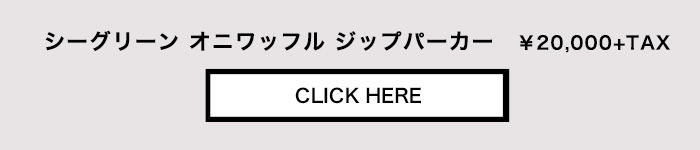 シーグリーン オニワッフル ジップパーカー ￥20,000+TAX

CLICK HERE